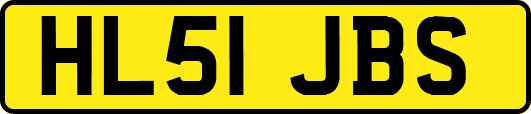 HL51 JBS